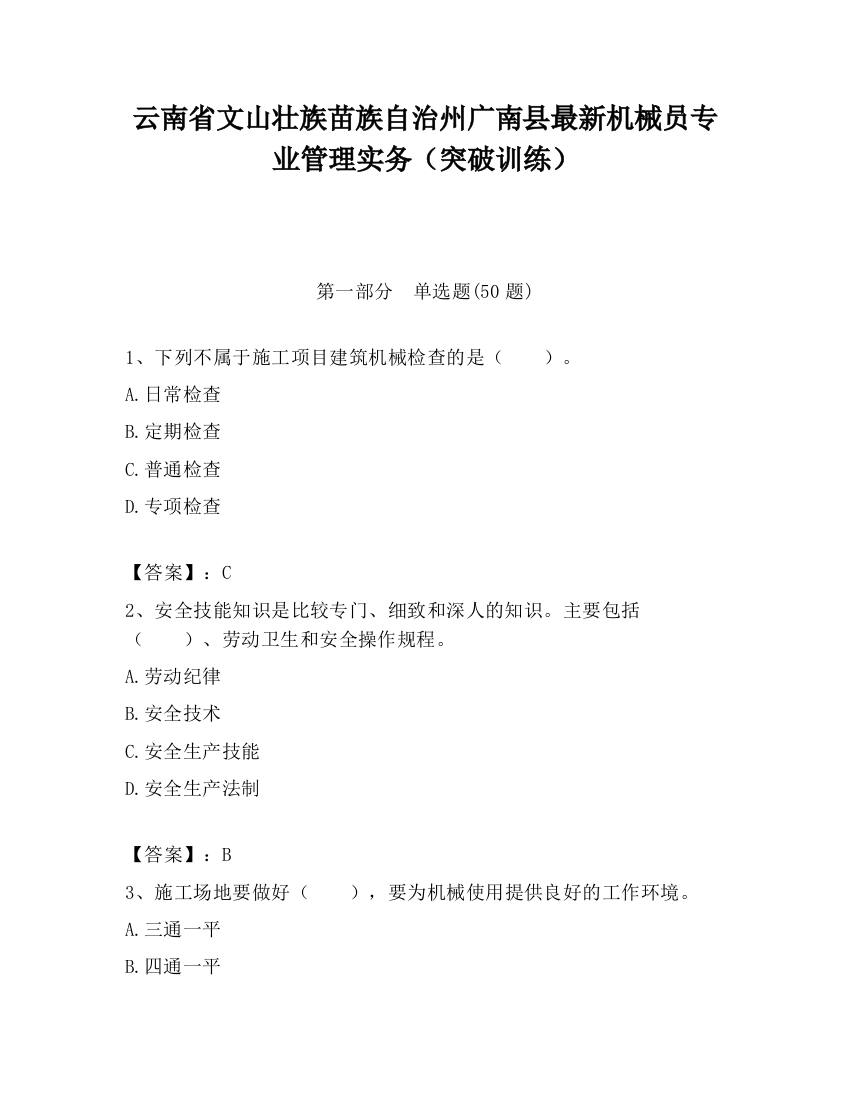 云南省文山壮族苗族自治州广南县最新机械员专业管理实务（突破训练）

第一部分　单选题(50 题)

1、下列不属于施工项目建筑机械检查的是（　　）。

A.日常检查

B.定期检查

C.普通检查

D.专项检查

【答案】：C

2、安全技能知识是比较专门、细致和深人的知识。主要包括（　　）、劳动卫生和安全操作规程。

A.劳动纪律

B.安全技术

C.安全生产技能

D.安全生产法制

【答案】：B

3、施工场地要做好（　　），要为机械使用提供良好的工作环境。

A.三通一平

B.四通一平